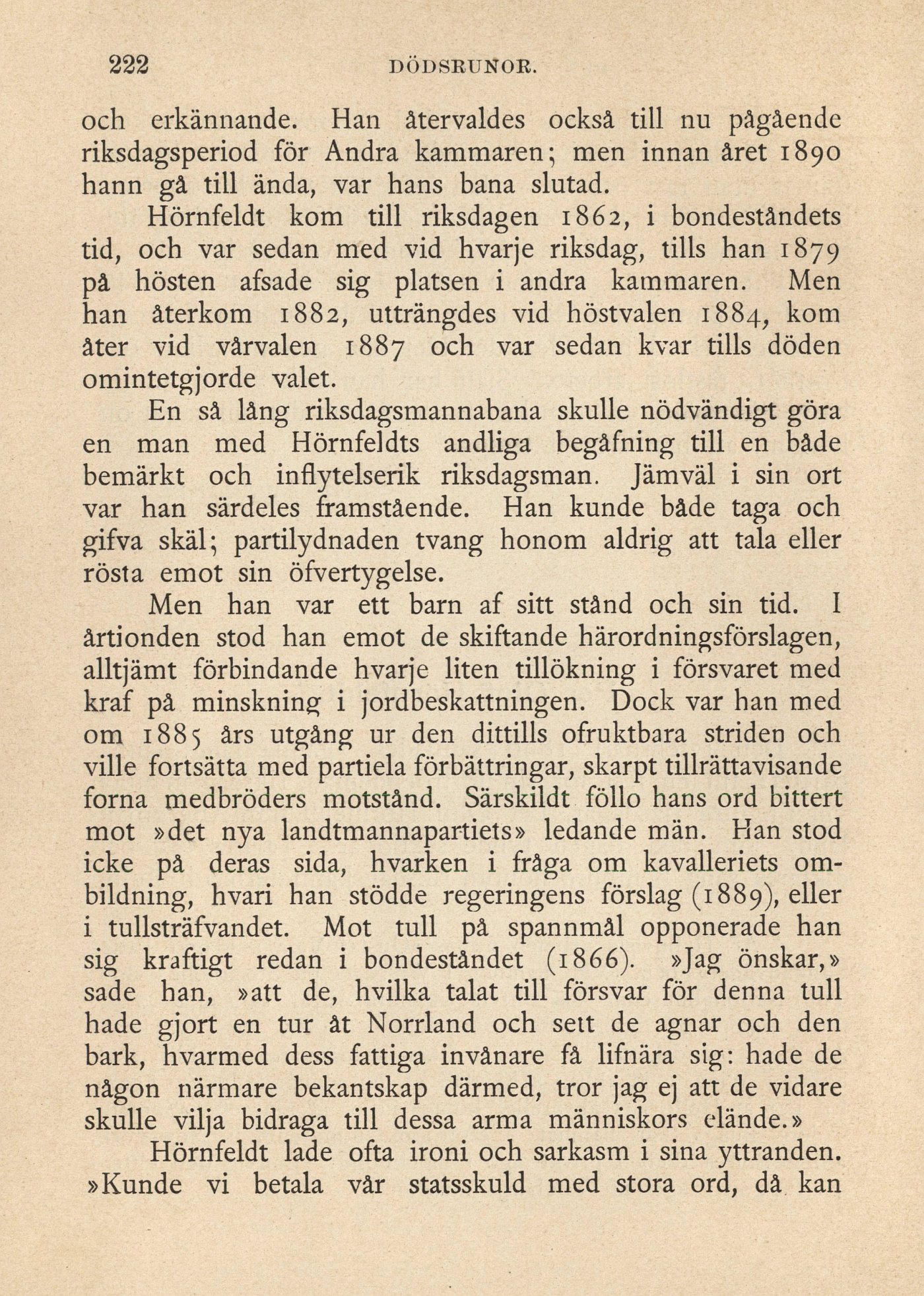 222 DÖDSRUNOR.

och erkännande. Han återvaldes också till nu pågående riksdagsperiod för Andra kammaren; men innan året 1890 hann gå till ända, var hans bana slutad.

Hörnfeldt kom till riksdagen 1862, i bondeståndets tid, och var sedan med vid hvarje riksdag, tills han 1879 på hösten afsade sig platsen i andra kammaren. Men han återkom 1882, utträngdes vid höstvalen 1884, kom åter vid vårvalen 1887 och var sedan kvar tills döden omintetgjorde valet.

En så lång riksdagsmannabana skulle nödvändigt göra en man med Hörnfeldts andliga begåfning till en både bemärkt och inflytelserik riksdagsman. Jämväl i sin ort var han särdeles framstående. Han kunde både taga och gifva skäl; partilydnaden tvang honom aldrig att tala eller rösta emot sin öfvertygelse.

Men han var ett barn af sitt stånd och sin tid. I årtionden stod han emot de skiftande härordningsförslagen, alltjämt förbindande hvarje liten tillökning i försvaret med kraf på minskning i jordbeskattningen. Dock var han med om 1885 års utgång ur den dittills ofruktbara striden och ville fortsätta med partiela förbättringar, skarpt tillrättavisande forna medbröders motstånd. Särskildt föllo hans ord bittert mot »det nya landtmannapartiets» ledande män. Han stod icke på deras sida, hvarken i fråga om kavalleriets ombildning, hvari han stödde regeringens förslag (1889), eller i tullsträfvandet. Mot tull på spannmål opponerade han sig kraftigt redan i bondeståndet (1866). »Jag önskar,» sade han, »att de, hvilka talat till försvar för denna tull hade gjort en tur åt Norrland och sett de agnar och den bark, hvarmed dess fattiga invånare få lifnära sig: hade de någon närmare bekantskap därmed, tror jag ej att de vidare skulle vilja bidraga till dessa arma människors elände.»

Hörnfeldt lade ofta ironi och sarkasm i sina yttranden. »Kunde vi betala vår statsskuld med stora ord, då kan